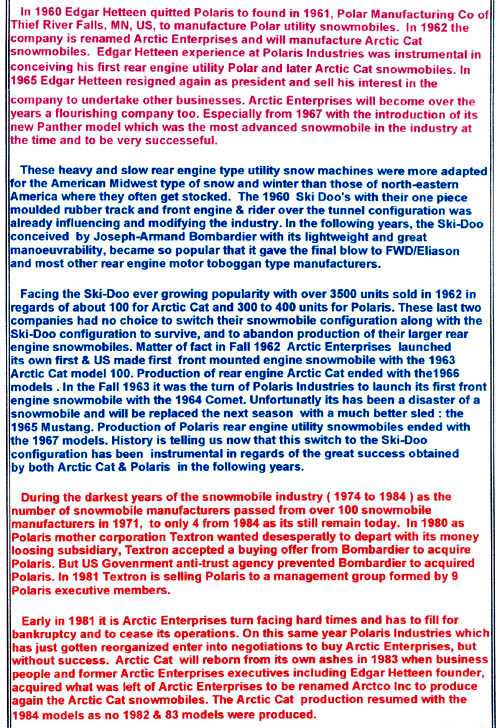 In 1960 Edgar Hetteen quitted Polaris to found in 1961, Polar Manufacturing Co of Thief River Falls, MN, US, to manufacture Polar utility snowmobiles. In 1962 the company is renamed Arctic Enterprises and will manufacture Arctic Cat snowmobiles. Edgar Hetteen experience at Polaris Industries was instrumental in conceiving his first rear engine utility Polar and later Arctic Cat snowmobiles. In 1965 Edgar Hetteen resigned again as president and sell his interest in the company to undertake other businesses. Arctic Enterprises will become over the years a flourishing company too. Especially from 1967 with the introduction of its new Panther model which was the most advanced snowmobile in the industry at the time and to be very successeful.

These heavy and slow rear engine type utility snow machines were more adapted for the American Midwest type of snow and winter than those of north-eastern America where they often get stocked. The 1960 Ski Doo's with their one piece moulded rubber track and front engine & rider over the tunnel configuration was already influencing and modifying the industry. In the following years, the Ski-Doo conceived by Joseph-Armand Bombardier with its lightweight and great manoeuvrability, became so popular that it gave the final blow to FWD/Eliason and most other rear engine motor toboggan type manufacturers.

Facing the Ski-Doo ever growing popularity with over 3500 units sold in 1962 in regards of about 100 for Arctic Cat and 300 to 400 units for Polaris. These last two companies had no choice to switch their snowmobile configuration along with the Ski-Doo configuration to survive, and to abandon production of their larger rear engine snowmobiles. Matter of fact in Fall 1962 Arctic Enterprises launched its own first & US made first front mounted engine snowmobile with the 1963 Arctic Cat model 100. Production of rear engine Arctic Cat ended with the1966 models . In the Fall 1963 it was the turn of Polaris Industries to launch its first front engine snowmobile with the 1964 Comet. Unfortunatly its has been a disaster of a snowmobile and will be replaced the next season with a much better sled : the 1965 Mustang. Production of Polaris rear engine utility snowmobiles ended with the 1967 models. History is telling us now that this switch to the Ski-Doo configuration has been instrumental in regards of the great success obtained by both Arctic Cat & Polaris in the following years.

During the darkest years of the snowmobile industry ( 1974 to 1984 ) as the number of snowmobile manufacturers passed from over 100 snowmobile manufacturers in 1971, to only 4 from 1984 as its still remain today. In 1980 as Polaris mother corporation Textron wanted desesperatly to depart with its money loosing subsidiary, Textron accepted a buying offer from Bombardier to acquire Polaris. But US Govenrment anti-trust agency prevented Bombardier to acquired Polaris. In 1981 Textron is selling Polaris to a management group formed by 9 Polaris executive members.

Early in 1981 it is Arctic Enterprises turn facing hard times and has to fill for bankruptcy and to cease its operations. On this same year Polaris Industries which has just gotten reorganized enter into negotiations to buy Arctic Enterprises, but without success. Arctic Cat will reborn from its own ashes in 1983 when business people and former Arctic Enterprises executives including Edgar Hetteen founder, acquired what was left of Arctic Enterprises to be renamed Arctco Inc to produce again the Arctic Cat snowmobiles. The Arctic Cat production resumed with the 1984 models as no 1982 & 83 models were produced.